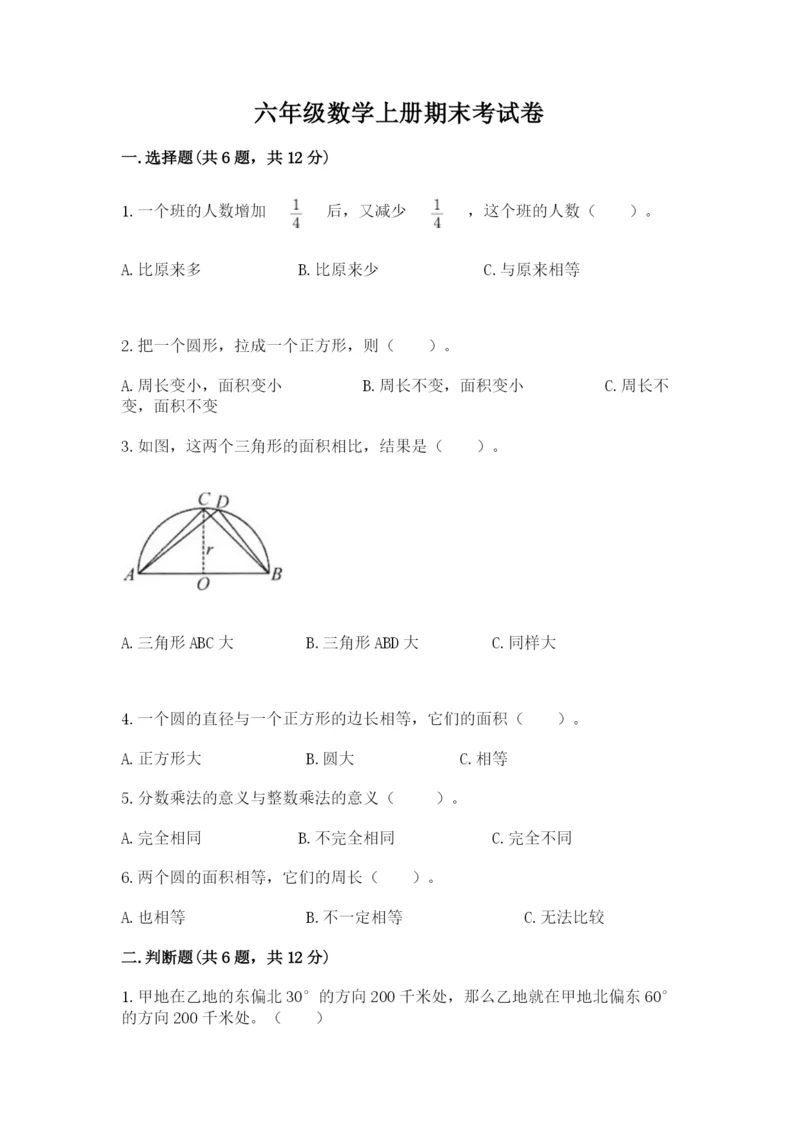 六年级数学上册期末考试卷

一.选择题(共6题，共12分)

1.一个班的人数增加 $\frac{1}{4}$ 后，又减少 $\frac{1}{4}$ ，这个班的人数（ ）。

A.比原来多　　B.比原来少　　C.与原来相等

2.把一个圆形，拉成一个正方形，则（ ）。

A.周长变小，面积变小　　B.周长不变，面积变小　　C.周长不变，面积不变

3.如图，这两个三角形的面积相比，结果是（ ）。

C D r A O B

A.三角形ABC大　　B.三角形ABD大　　C.同样大

4.一个圆的直径与一个正方形的边长相等，它们的面积（ ）。

A.正方形大　　B.圆大　　C.相等

5.分数乘法的意义与整数乘法的意义（ ）。

A.完全相同　　B.不完全相同　　C.完全不同

6.两个圆的面积相等，它们的周长（ ）。

A.也相等　　B.不一定相等　　C.无法比较

二.判断题(共6题，共12分)

1.甲地在乙地的东偏北30°的方向200千米处，那么乙地就在甲地北偏东60°的方向200千米处。（ ）